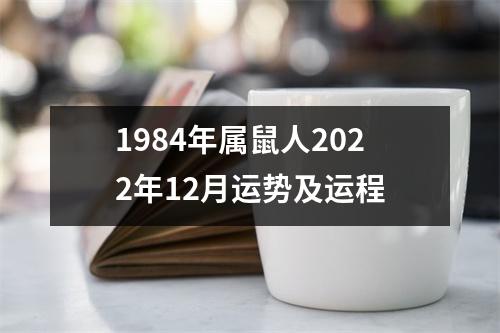 1984年属鼠人2022年12月运势及运程